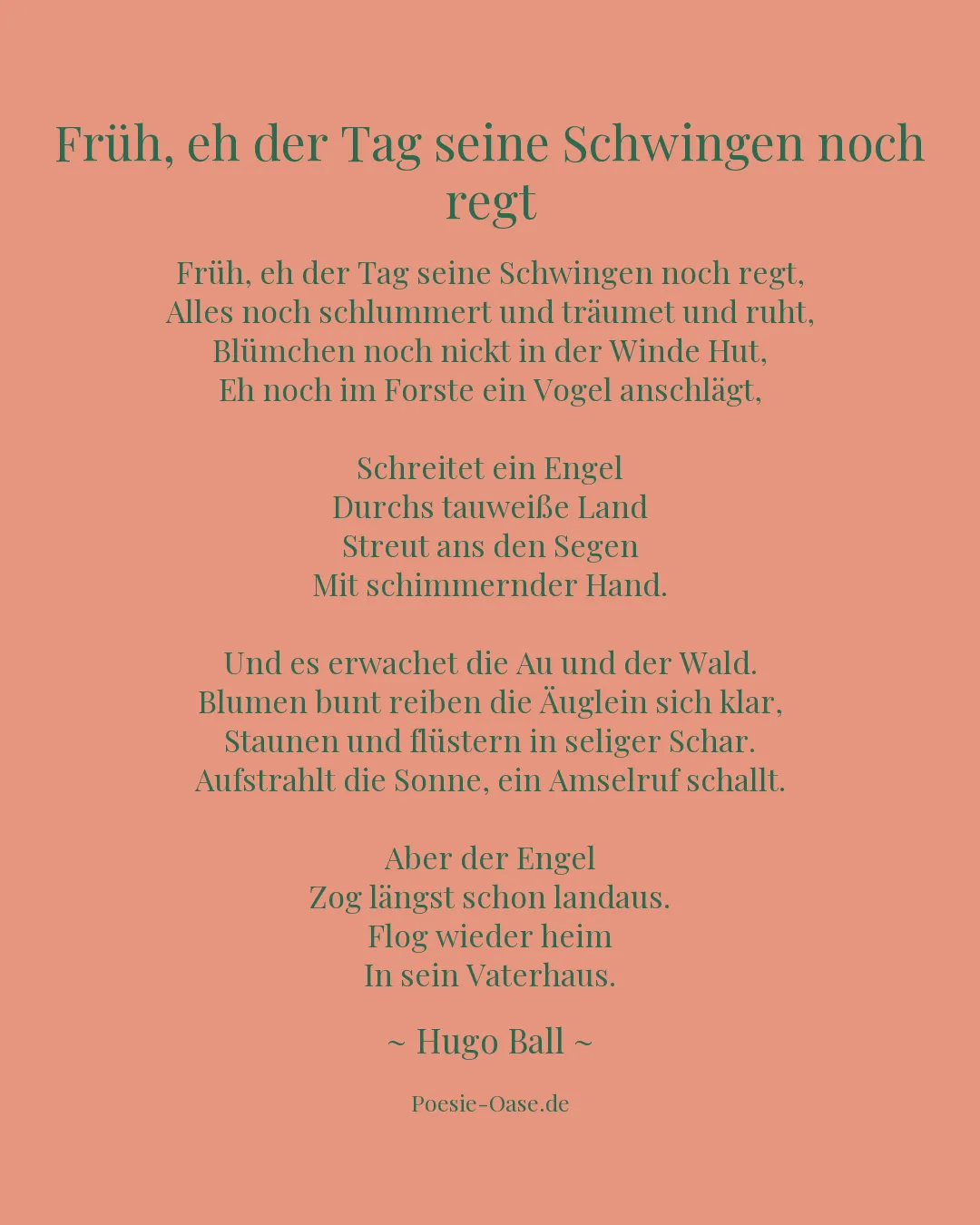 Früh, eh der Tag seine Schwingen noch regt

Früh, eh der Tag seine Schwingen noch regt,
Alles noch schlummert und träumet und ruht,
Blümchen noch nickt in der Winde Hut,
Eh noch im Forste ein Vogel anschlägt,

Schreitet ein Engel
Durchs tauweiße Land
Streut ans den Segen
Mit schimmernder Hand.

Und es erwachet die Au und der Wald.
Blumen bunt reiben die Äuglein sich klar,
Staunen und flüstern in seliger Schar.
Aufstrahlt die Sonne, ein Amselruf schallt.

Aber der Engel
Zog längst schon landaus.
Flog wieder heim
In sein Vaterhaus.

~ Hugo Ball ~

Poesie-Oase.de